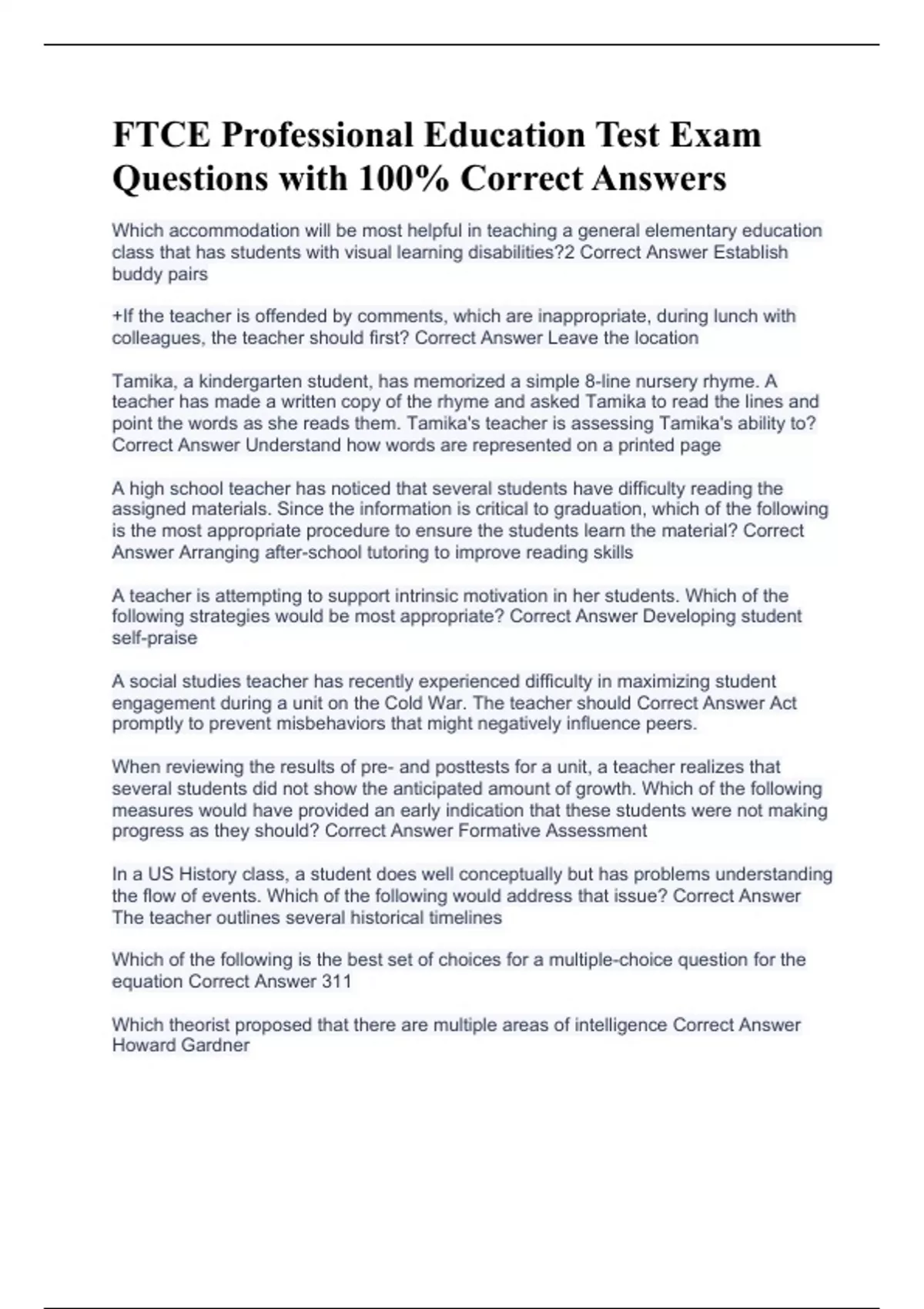 FTCE Professional Education Test Exam Questions with 100% Correct Answers

Which accommodation will be most helpful in teaching a general elementary education class that has students with visual learning disabilities?2 Correct Answer Establish buddy pairs

+If the teacher is offended by comments, which are inappropriate, during lunch with colleagues, the teacher should first? Correct Answer Leave the location

Tamika, a kindergarten student, has memorized a simple 8-line nursery rhyme. A teacher has made a written copy of the rhyme and asked Tamika to read the lines and point the words as she reads them. Tamika's teacher is assessing Tamika's ability to? Correct Answer Understand how words are represented on a printed page

A high school teacher has noticed that several students have difficulty reading the assigned materials. Since the information is critical to graduation, which of the following is the most appropriate procedure to ensure the students learn the material? Correct Answer Arranging after-school tutoring to improve reading skills

A teacher is attempting to support intrinsic motivation in her students. Which of the following strategies would be most appropriate? Correct Answer Developing student self-praise

A social studies teacher has recently experienced difficulty in maximizing student engagement during a unit on the Cold War. The teacher should Correct Answer Act promptly to prevent misbehaviors that might negatively influence peers.

When reviewing the results of pre- and posttests for a unit, a teacher realizes that several students did not show the anticipated amount of growth. Which of the following measures would have provided an early indication that these students were not making progress as they should? Correct Answer Formative Assessment

In a US History class, a student does well conceptually but has problems understanding the flow of events. Which of the following would address that issue? Correct Answer The teacher outlines several historical timelines

Which of the following is the best set of choices for a multiple-choice question for the equation Correct Answer 311

Which theorist proposed that there are multiple areas of intelligence Correct Answer Howard Gardner